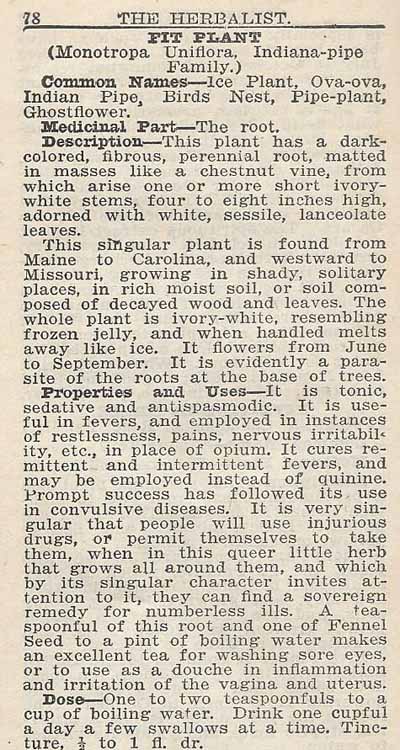 78 THE HERBALIST.

FIT PLANT
(Monotropa Uniflora, Indiana-pipe Family.)

Common Names—Ice Plant, Ova-ova, Indian Pipe, Birds Nest, Pipe-plant, Ghostflower.

Medicinal Part—The root.

Description—This plant has a dark-colored, fibrous, perennial root, matted in masses like a chestnut vine, from which arise one or more short ivory-white stems, four to eight inches high, adorned with white, sessile, lanceolate leaves.

This singular plant is found from Maine to Carolina, and westward to Missouri, growing in shady, solitary places, in rich moist soil, or soil composed of decayed wood and leaves. The whole plant is ivory-white, resembling frozen jelly, and when handled melts away like ice. It flowers from June to September. It is evidently a parasite of the roots at the base of trees.

Properties and Uses—It is tonic, sedative and antispasmodic. It is useful in fevers, and employed in instances of restlessness, pains, nervous irritability, etc., in place of opium. It cures remittent and intermittent fevers, and may be employed instead of quinine. Prompt success has followed its use in convulsive diseases. It is very singular that people will use injurious drugs, or permit themselves to take them, when in this queer little herb that grows all around them, and which by its singular character invites attention to it, they can find a sovereign remedy for numberless ills. A teaspoonful of this root and one of Fennel Seed to a pint of boiling water makes an excellent tea for washing sore eyes, or to use as a douche in inflammation and irritation of the vagina and uterus.

Dose—One to two teaspoonfuls to a cup of boiling water. Drink one cupful a day a few swallows at a time. Tincture, $\frac{1}{2}$ to 1 fl. dr.